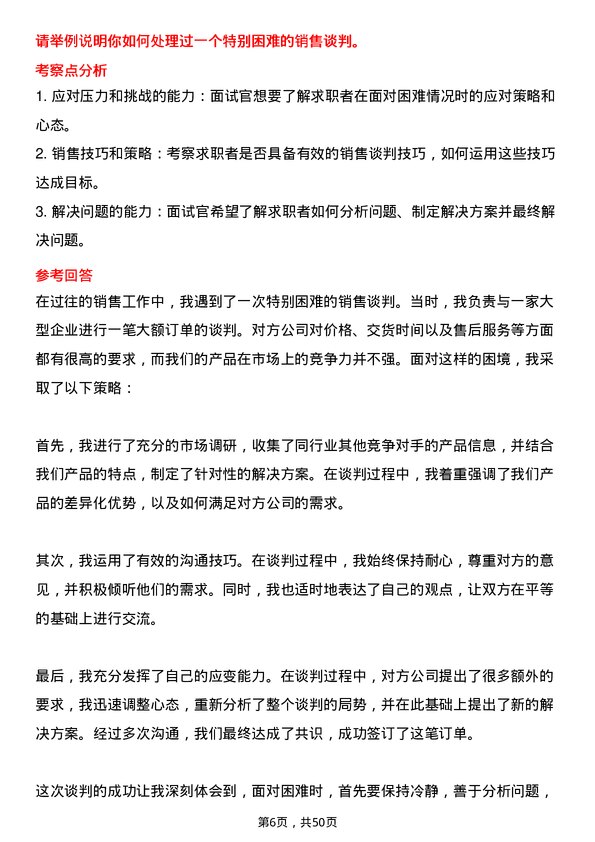 请举例说明你如何处理过一个特别困难的销售谈判。

考察点分析

1. 应对压力和挑战的能力：面试官想要了解求职者在面对困难情况时的应对策略和心态。

2. 销售技巧和策略：考察求职者是否具备有效的销售谈判技巧，如何运用这些技巧达成目标。

3. 解决问题的能力：面试官希望了解求职者如何分析问题、制定解决方案并最终解决问题。

参考回答

在过往的销售工作中，我遇到了一次特别困难的销售谈判。当时，我负责与一家大型企业进行一笔大额订单的谈判。对方公司对价格、交货时间以及售后服务等方面都有很高的要求，而我们的产品在市场上的竞争力并不强。面对这样的困境，我采取了以下策略：

首先，我进行了充分的市场调研，收集了同行业其他竞争对手的产品信息，并结合我们产品的特点，制定了针对性的解决方案。在谈判过程中，我着重强调了我们产品的差异化优势，以及如何满足对方公司的需求。

其次，我运用了有效的沟通技巧。在谈判过程中，我始终保持耐心，尊重对方的意见，并积极倾听他们的需求。同时，我也适时地表达了自己的观点，让双方在平等的基础上进行交流。

最后，我充分发挥了自己的应变能力。在谈判过程中，对方公司提出了很多额外的要求，我迅速调整心态，重新分析了整个谈判的局势，并在此基础上提出了新的解决方案。经过多次沟通，我们最终达成了共识，成功签订了这笔订单。

这次谈判的成功让我深刻体会到，面对困难时，首先要保持冷静，善于分析问题，

第6页，共50页